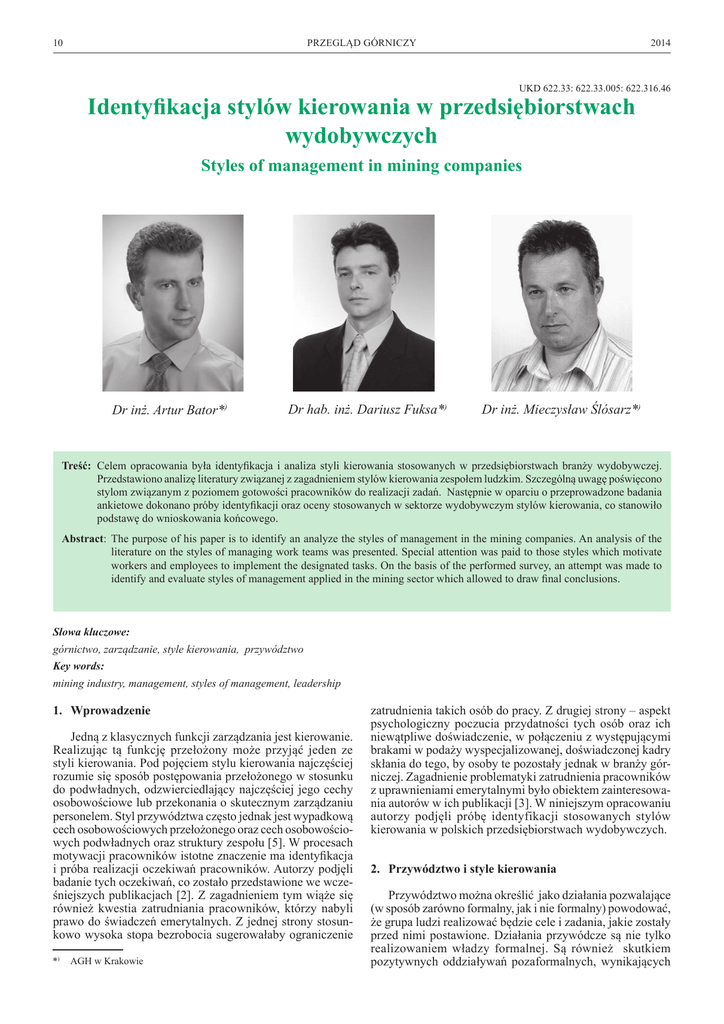 10 PRZEGLĄD GÓRNICZY 2014

UKD 622.33: 622.33.005: 622.316.46

Identyfikacja stylów kierowania w przedsiębiorstwach wydobywczych

Styles of management in mining companies

Dr inż. Artur Bator*)

Dr hab. inż. Dariusz Fuksa*)

Dr inż. Mieczysław Ślósarz*)

Treść: Celem opracowania była identyfikacja i analiza styli kierowania stosowanych w przedsiębiorstwach branży wydobywczej. Przedstawiono analizę literatury związanej z zagadnieniem stylów kierowania zespołem ludzkim. Szczególną uwagę poświęcono stylom związanym z poziomem gotowości pracowników do realizacji zadań. Następnie w oparciu o przeprowadzone badania ankietowe dokonano próby identyfikacji oraz oceny stosowanych w sektorze wydobywczym stylów kierowania, co stanowiło podstawę do wnioskowania końcowego.

Abstract: The purpose of his paper is to identify an analyze the styles of management in the mining companies. An analysis of the literature on the styles of managing work teams was presented. Special attention was paid to those styles which motivate workers and employees to implement the designated tasks. On the basis of the performed survey, an attempt was made to identify and evaluate styles of management applied in the mining sector which allowed to draw final conclusions.

Słowa kluczowe:
górnictwo, zarządzanie, style kierowania, przywództwo
Key words:
mining industry, management, styles of management, leadership

1. Wprowadzenie

Jedną z klasycznych funkcji zarządzania jest kierowanie. Realizując tą funkcję przełożony może przyjąć jeden ze styli kierowania. Pod pojęciem stylu kierowania najczęściej rozumie się sposób postępowania przełożonego w stosunku do podwładnych, odzwierciedlający najczęściej jego cechy osobowościowe lub przekonania o skutecznym zarządzaniu personelem. Styl przywództwa często jednak jest wypadkową cech osobowościowych przełożonego oraz cech osobowościowych podwładnych oraz struktury zespołu [5]. W procesach motywacji pracowników istotne znaczenie ma identyfikacja i próba realizacji oczekiwań pracowników. Autorzy podjęli badanie tych oczekiwań, co zostało przedstawione we wcześniejszych publikacjach [2]. Z zagadnieniem tym wiąże się również kwestia zatrudniania pracowników, którzy nabyli prawo do świadczeń emerytalnych. Z jednej strony stosunkowo wysoka stopa bezrobocia sugerowałaby ograniczenie

*) AGH w Krakowie

zatrudnienia takich osób do pracy. Z drugiej strony – aspekt psychologiczny poczucia przydatności tych osób oraz ich niewątpliwe doświadczenie, w połączeniu z występującymi brakami w podaży wyspecjalizowanej, doświadczonej kadry skłania do tego, by osoby te pozostały jednak w branży górniczej. Zagadnienie problematyki zatrudnienia pracowników z uprawnieniami emerytalnymi było obiektem zainteresowania autorów w ich publikacji [3]. W niniejszym opracowaniu autorzy podjęli próbę identyfikacji stosowanych stylów kierowania w polskich przedsiębiorstwach wydobywczych.

2. Przywództwo i style kierowania

Przywództwo można określić jako działania pozwalające (w sposób zarówno formalny, jak i nie formalny) powodować, że grupa ludzi realizować będzie cele i zadania, jakie zostały przed nimi postawione. Działania przywódcze są nie tylko realizowaniem władzy formalnej. Są również skutkiem pozytywnych oddziaływań pozaformalnych, wynikających